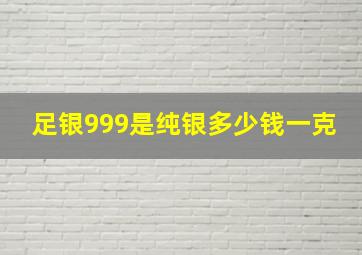 足银999是纯银多少钱一克